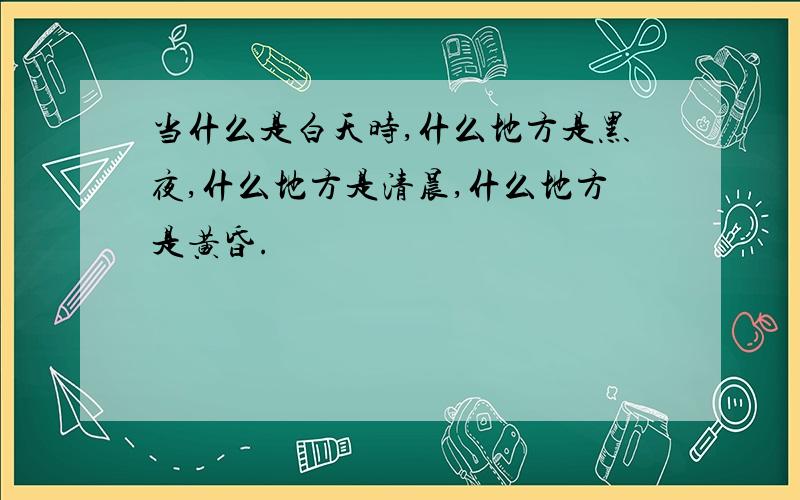 当什么是白天時,什么地方是黑夜,什么地方是清晨,什么地方是黄昏.